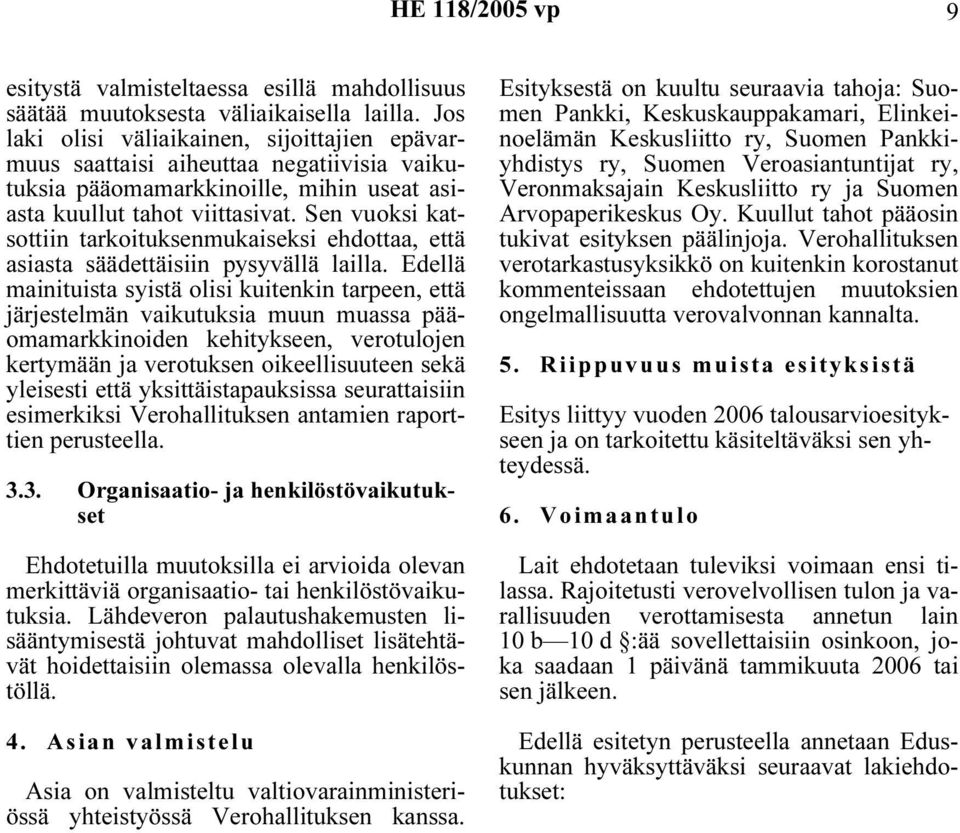 HE 118/2005 vp 9

esitystä valmisteltaessa esillä mahdollisuus säätää muutoksesta väliaikaisella lailla. Jos laki olisi väliaikainen, sijoittajien epävarmuus saattaisi aiheuttaa negatiivisia vaikutuksia pääomamarkkinoille, mihin useat asiasta kuullut tahot viittasivat. Sen vuoksi katsottiin tarkoituksenmukaiseksi ehdottaa, että asiasta säädettäisiin pysyvällä lailla. Edellä mainituista syistä olisi kuitenkin tarpeen, että järjestelmän vaikutuksia muun muassa pääomamarkkinoiden kehitykseen, verotulojen kertymään ja verotuksen oikeellisuuteen sekä yleisesti että yksittäistapauksissa seurattaisiin esimerkiksi Verohallituksen antamien raporttien perusteella.

3.3. Organisaatio- ja henkilöstövaikutukset

Ehdotetuilla muutoksilla ei arvioida olevan merkittäviä organisaatio- tai henkilöstövaikutuksia. Lähdeveron palautushakemusten lisääntymisestä johtuvat mahdolliset lisätehtävät hoidettaisiin olemassa olevalla henkilöstöllä.

4. Asian valmistelu

Asia on valmisteltu valtiovarainministeriössä yhteistyössä Verohallituksen kanssa.

Esityksestä on kuultu seuraavia tahoja: Suomen Pankki, Keskuskauppakamari, Elinkeinoelämän Keskusliitto ry, Suomen Pankkiyhdistys ry, Suomen Veroasiantuntijat ry, Veronmaksajain Keskusliitto ry ja Suomen Arvopaperikeskus Oy. Kuullut tahot pääosin tukivat esityksen päälinjoja. Verohallituksen verotarkastusyksikkö on kuitenkin korostanut kommenteissaan ehdotettujen muutoksien ongelmallisuutta verovalvonnan kannalta.

5. Riippuvuus muista esityksistä

Esitys liittyy vuoden 2006 talousarvioesitykseen ja on tarkoitettu käsiteltäväksi sen yhteydessä.

6. Voimaantulo

Lait ehdotetaan tuleviksi voimaan ensi tilassa. Rajoitetusti verovelvollisen tulon ja varallisuuden verottamisesta annetun lain 10 b—10 d §:ää sovellettaisiin osinkoon, joka saadaan 1 päivänä tammikuuta 2006 tai sen jälkeen.

Edellä esitetyn perusteella annetaan Eduskunnan hyväksyttäväksi seuraavat lakiehdotukset: